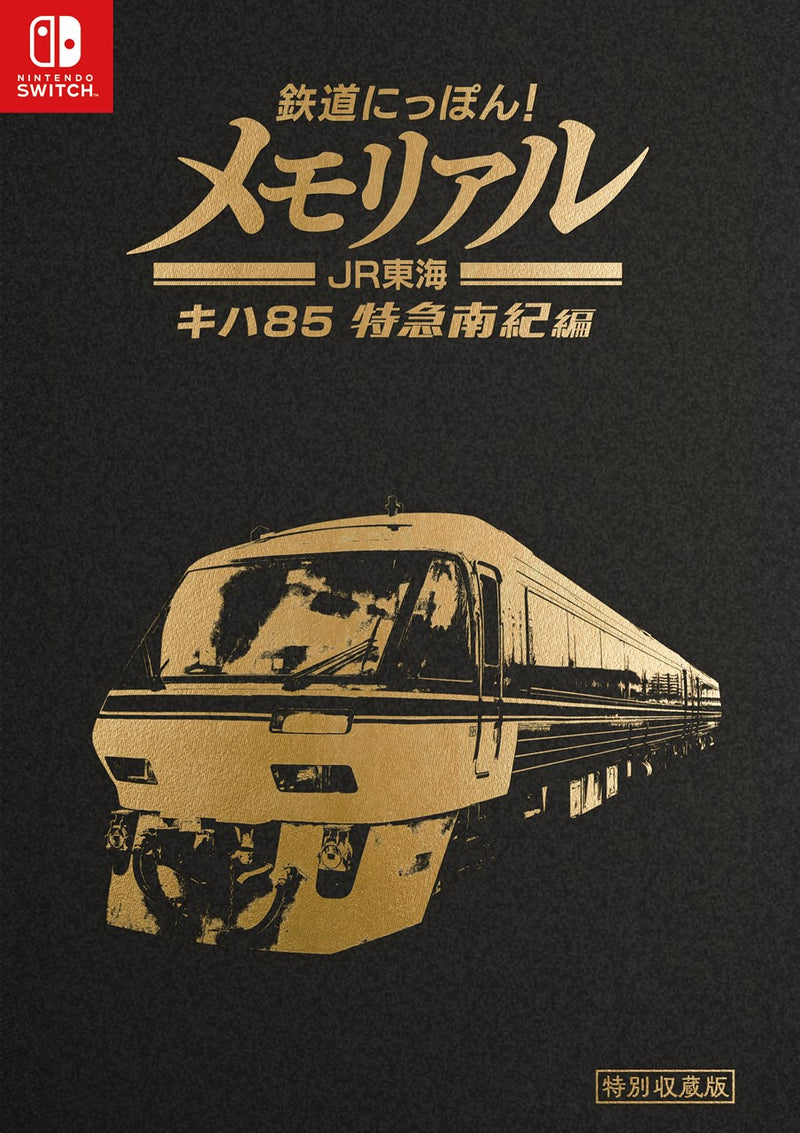 NINTENDO SWITCH

鉄道にっぽん!
メモリアル
JR東海
キハ85 特急南紀編

特別収蔵版